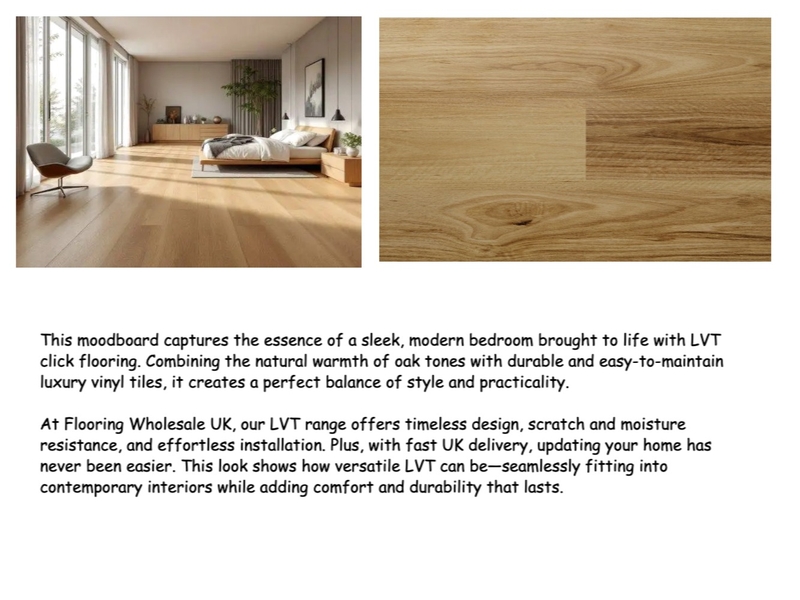 This moodboard captures the essence of a sleek, modern bedroom brought to life with LVT click flooring. Combining the natural warmth of oak tones with durable and easy-to-maintain luxury vinyl tiles, it creates a perfect balance of style and practicality.

At Flooring Wholesale UK, our LVT range offers timeless design, scratch and moisture resistance, and effortless installation. Plus, with fast UK delivery, updating your home has never been easier. This look shows how versatile LVT can be—seamlessly fitting into contemporary interiors while adding comfort and durability that lasts.